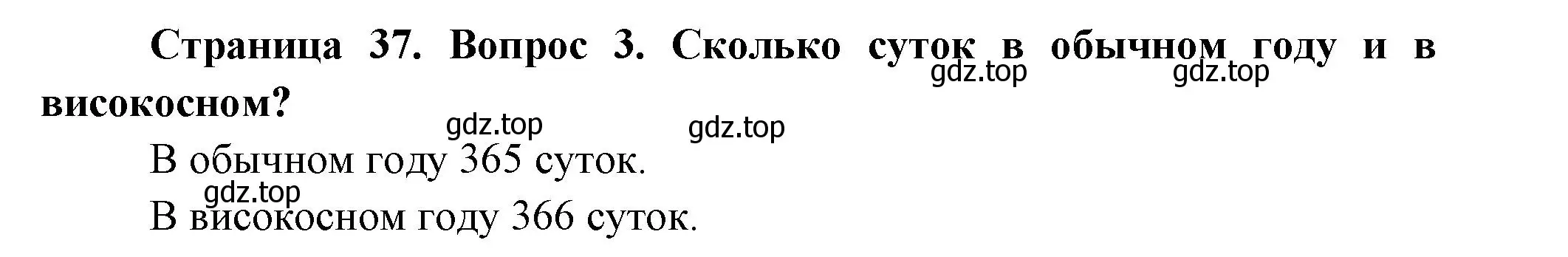 Страница 37. Вопрос 3. Сколько суток в обычном году и в високосном?

gdz.top gdz.top

gdz.top gdz.top

В обычном году 365 суток.

gdz.top

В високосном году 366 суток.